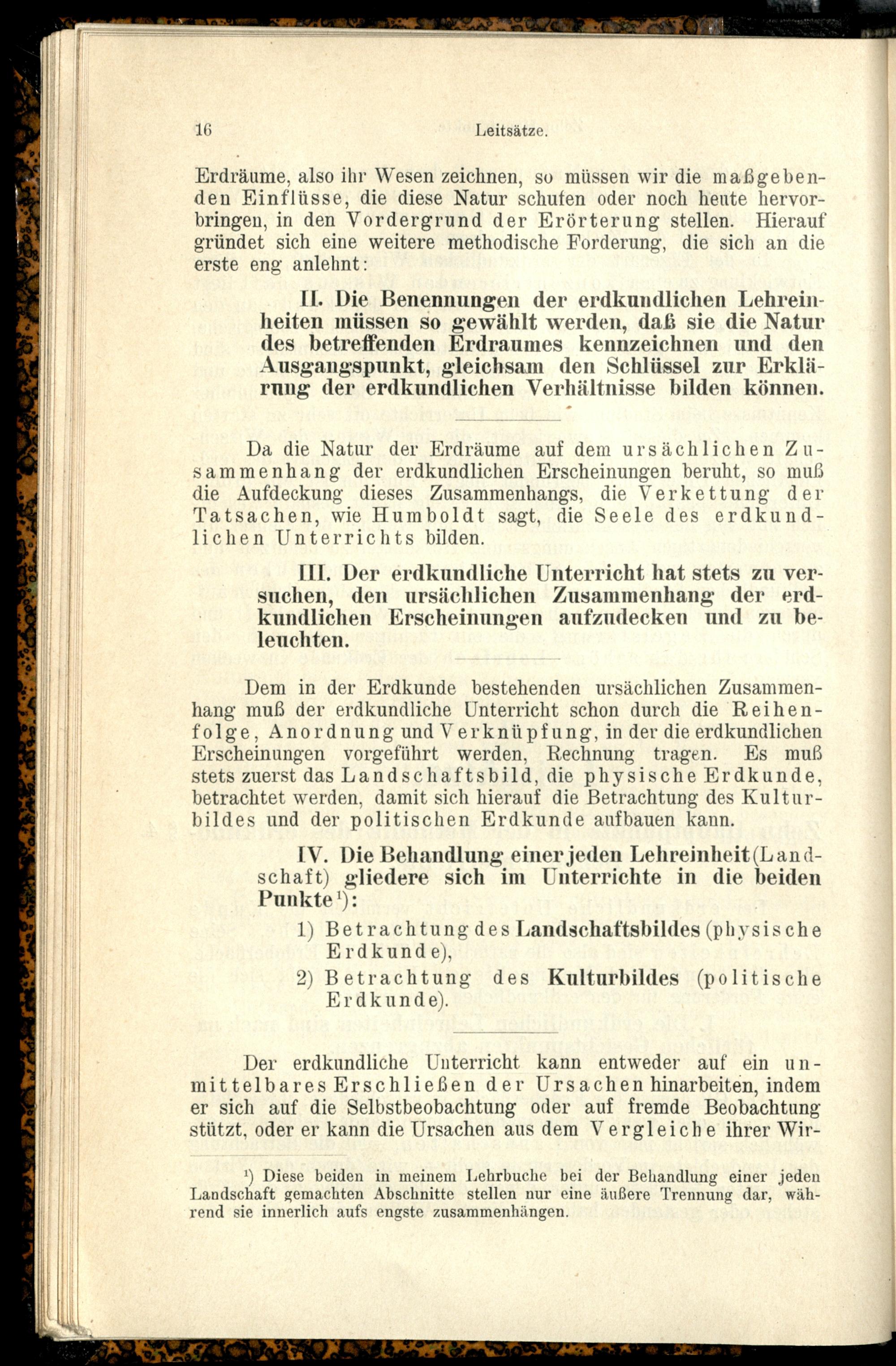 16 Leitsätze.

Erdräume, also ihr Wesen zeichnen, so müssen wir die maßgebenden Einflüsse, die diese Natur schufen oder noch heute hervorbringen, in den Vordergrund der Erörterung stellen. Hierauf gründet sich eine weitere methodische Forderung, die sich an die erste eng anlehnt:

II. Die Benennungen der erdkundlichen Lehreinheiten müssen so gewählt werden, daß sie die Natur des betreffenden Erdraumes kennzeichnen und den Ausgangspunkt, gleichsam den Schlüssel zur Erklärung der erdkundlichen Verhältnisse bilden können.

Da die Natur der Erdräume auf dem ursächlichen Zusammenhang der erdkundlichen Erscheinungen beruht, so muß die Aufdeckung dieses Zusammenhangs, die Verkettung der Tatsachen, wie Humboldt sagt, die Seele des erdkundlichen Unterrichts bilden.

III. Der erdkundliche Unterricht hat stets zu versuchen, den ursächlichen Zusammenhang der erdkundlichen Erscheinungen aufzudecken und zu beleuchten.

Dem in der Erdkunde bestehenden ursächlichen Zusammenhang muß der erdkundliche Unterricht schon durch die Reihenfolge, Anordnung und Verknüpfung, in der die erdkundlichen Erscheinungen vorgeführt werden, Rechnung tragen. Es muß stets zuerst das Landschaftsbild, die physische Erdkunde, betrachtet werden, damit sich hierauf die Betrachtung des Kulturbildes und der politischen Erdkunde aufbauen kann.

IV. Die Behandlung einer jeden Lehreinheit (Landschaft) gliedere sich im Unterrichte in die beiden Punkte¹):

1) Betrachtung des Landschaftsbildes (physische Erdkunde),
2) Betrachtung des Kulturbildes (politische Erdkunde).

Der erdkundliche Unterricht kann entweder auf ein unmittelbares Erschließen der Ursachen hinarbeiten, indem er sich auf die Selbstbeobachtung oder auf fremde Beobachtung stützt, oder er kann die Ursachen aus dem Vergleiche ihrer Wir-

¹) Diese beiden in meinem Lehrbuche bei der Behandlung einer jeden Landschaft gemachten Abschnitte stellen nur eine äußere Trennung dar, während sie innerlich aufs engste zusammenhängen.